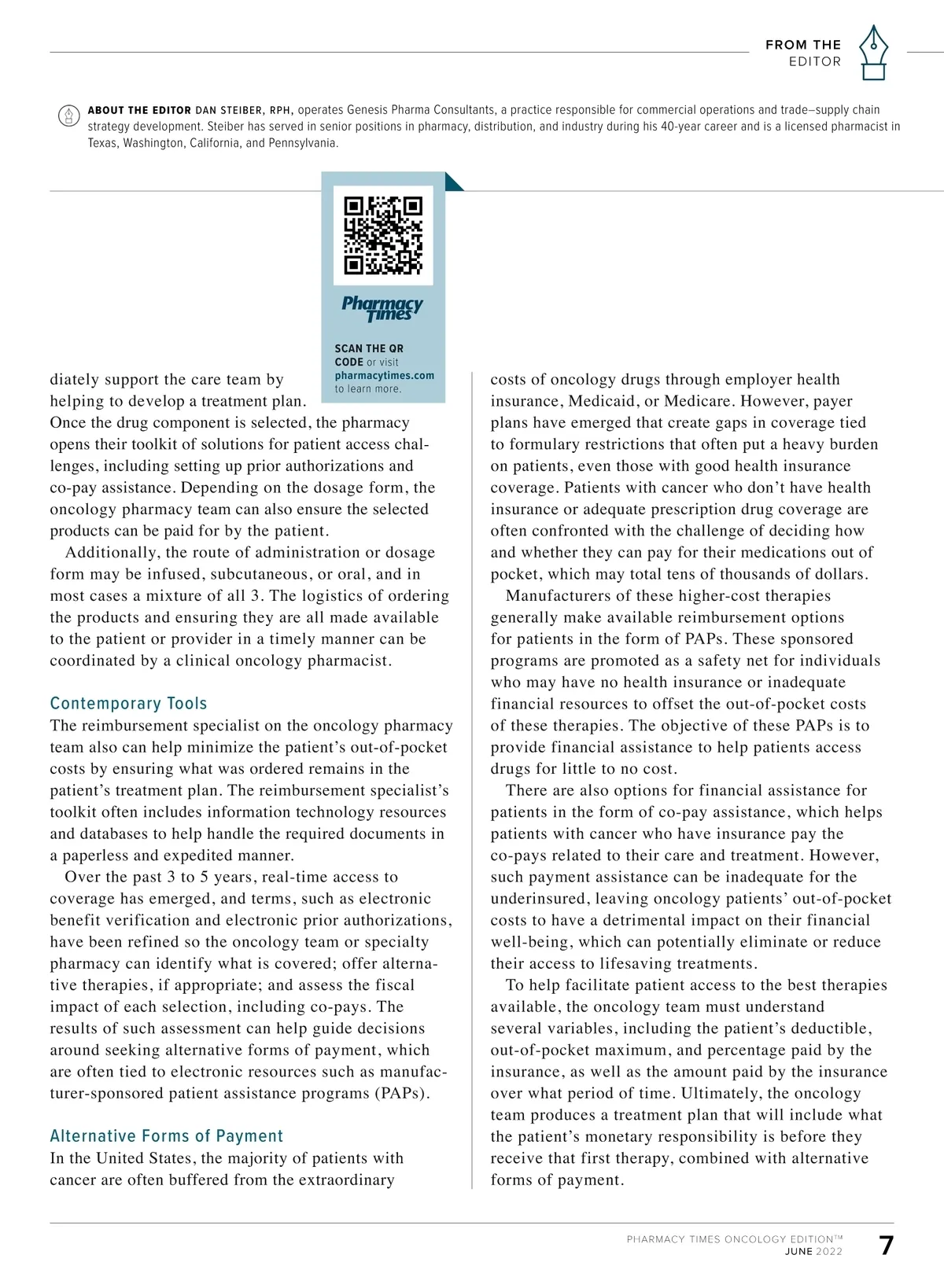 FROM THE EDITOR

ABOUT THE EDITOR DAN STEIBER, RPH, operates Genesis Pharma Consultants, a practice responsible for commercial operations and trade–supply chain strategy development. Steiber has served in senior positions in pharmacy, distribution, and industry during his 40-year career and is a licensed pharmacist in Texas, Washington, California, and Pennsylvania.

Pharmacy Times

SCAN THE QR CODE or visit pharmacytimes.com to learn more.

diately support the care team by helping to develop a treatment plan. Once the drug component is selected, the pharmacy opens their toolkit of solutions for patient access challenges, including setting up prior authorizations and co-pay assistance. Depending on the dosage form, the oncology pharmacy team can also ensure the selected products can be paid for by the patient.

Additionally, the route of administration or dosage form may be infused, subcutaneous, or oral, and in most cases a mixture of all 3. The logistics of ordering the products and ensuring they are all made available to the patient or provider in a timely manner can be coordinated by a clinical oncology pharmacist.

Contemporary Tools

The reimbursement specialist on the oncology pharmacy team also can help minimize the patient's out-of-pocket costs by ensuring what was ordered remains in the patient's treatment plan. The reimbursement specialist's toolkit often includes information technology resources and databases to help handle the required documents in a paperless and expedited manner.

Over the past 3 to 5 years, real-time access to coverage has emerged, and terms, such as electronic benefit verification and electronic prior authorizations, have been refined so the oncology team or specialty pharmacy can identify what is covered; offer alternative therapies, if appropriate; and assess the fiscal impact of each selection, including co-pays. The results of such assessment can help guide decisions around seeking alternative forms of payment, which are often tied to electronic resources such as manufacturer-sponsored patient assistance programs (PAPs).

Alternative Forms of Payment

In the United States, the majority of patients with cancer are often buffered from the extraordinary costs of oncology drugs through employer health insurance, Medicaid, or Medicare. However, payer plans have emerged that create gaps in coverage tied to formulary restrictions that often put a heavy burden on patients, even those with good health insurance coverage. Patients with cancer who don't have health insurance or adequate prescription drug coverage are often confronted with the challenge of deciding how and whether they can pay for their medications out of pocket, which may total tens of thousands of dollars.

Manufacturers of these higher-cost therapies generally make available reimbursement options for patients in the form of PAPs. These sponsored programs are promoted as a safety net for individuals who may have no health insurance or inadequate financial resources to offset the out-of-pocket costs of these therapies. The objective of these PAPs is to provide financial assistance to help patients access drugs for little to no cost.

There are also options for financial assistance for patients in the form of co-pay assistance, which helps patients with cancer who have insurance pay the co-pays related to their care and treatment. However, such payment assistance can be inadequate for the underinsured, leaving oncology patients' out-of-pocket costs to have a detrimental impact on their financial well-being, which can potentially eliminate or reduce their access to lifesaving treatments.

To help facilitate patient access to the best therapies available, the oncology team must understand several variables, including the patient's deductible, out-of-pocket maximum, and percentage paid by the insurance, as well as the amount paid by the insurance over what period of time. Ultimately, the oncology team produces a treatment plan that will include what the patient's monetary responsibility is before they receive that first therapy, combined with alternative forms of payment.

PHARMACY TIMES ONCOLOGY EDITION™ JUNE 2022 7